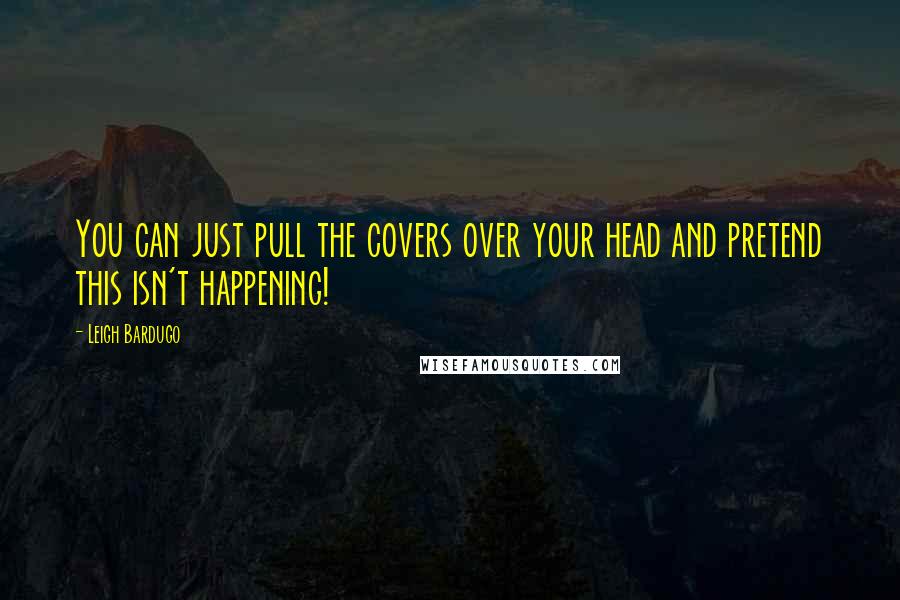 You can just pull the covers over your head and pretend this isn't happening!

- Leigh Bardugo

WISEFAMOUSQUOTES.COM